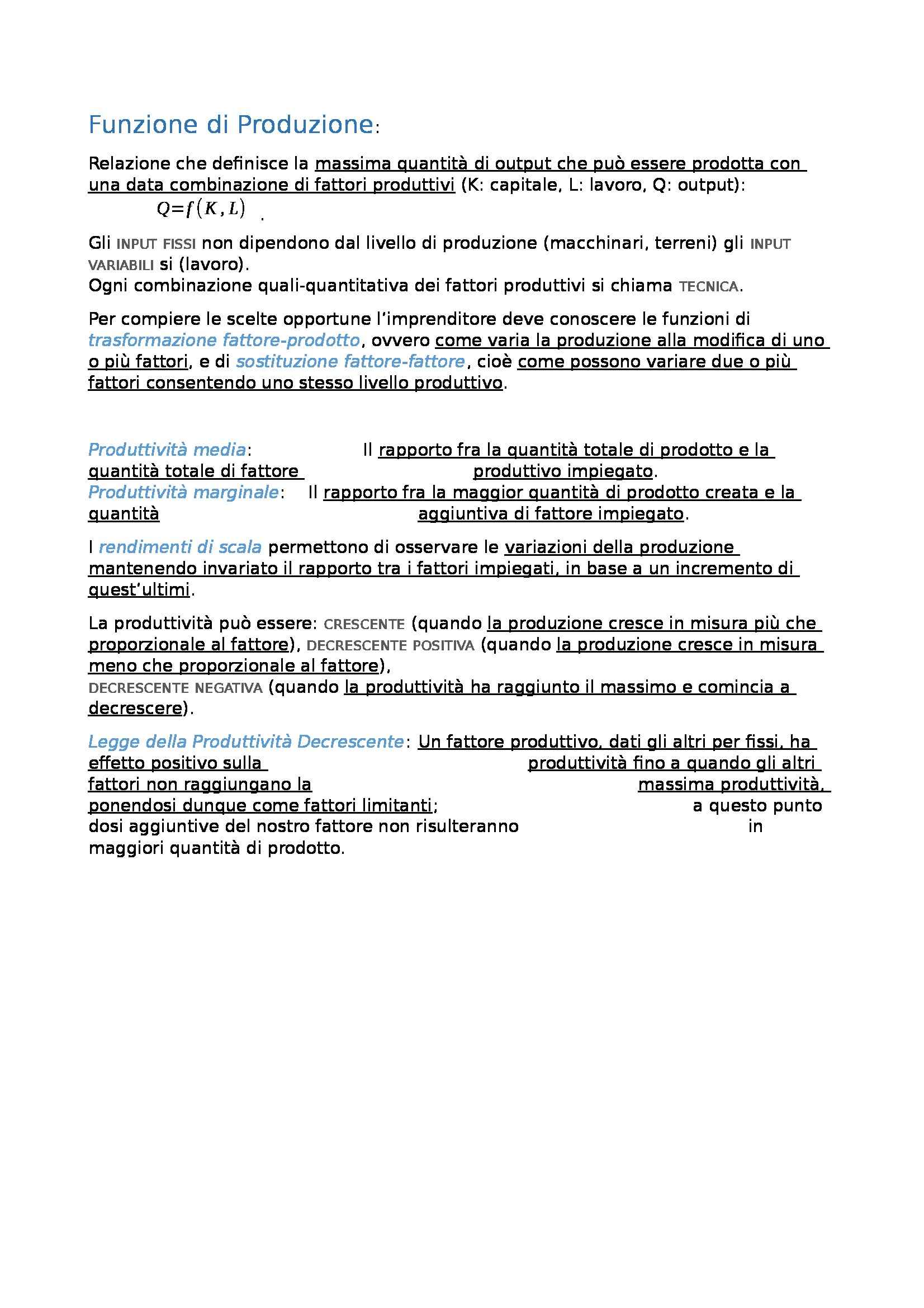 Funzione di Produzione:

Relazione che definisce la massima quantità di output che può essere prodotta con una data combinazione di fattori produttivi (K: capitale, L: lavoro, Q: output):
$Q=f(K,L)$ .

Gli INPUT FISSI non dipendono dal livello di produzione (macchinari, terreni) gli INPUT VARIABILI si (lavoro).
Ogni combinazione quali-quantitativa dei fattori produttivi si chiama TECNICA.

Per compiere le scelte opportune l'imprenditore deve conoscere le funzioni di trasformazione fattore-prodotto, ovvero come varia la produzione alla modifica di uno o più fattori, e di sostituzione fattore-fattore, cioè come possono variare due o più fattori consentendo uno stesso livello produttivo.

Produttività media: Il rapporto fra la quantità totale di prodotto e la quantità totale di fattore produttivo impiegato.
Produttività marginale: Il rapporto fra la maggior quantità di prodotto creata e la quantità aggiuntiva di fattore impiegato.

I rendimenti di scala permettono di osservare le variazioni della produzione mantenendo invariato il rapporto tra i fattori impiegati, in base a un incremento di quest'ultimi.

La produttività può essere: CRESCENTE (quando la produzione cresce in misura più che proporzionale al fattore), DECRESCENTE POSITIVA (quando la produzione cresce in misura meno che proporzionale al fattore),
DECRESCENTE NEGATIVA (quando la produttività ha raggiunto il massimo e comincia a decrescere).

Legge della Produttività Decrescente: Un fattore produttivo, dati gli altri per fissi, ha effetto positivo sulla produttività fino a quando gli altri fattori non raggiungano la massima produttività, ponendosi dunque come fattori limitanti; a questo punto dosi aggiuntive del nostro fattore non risulteranno in maggiori quantità di prodotto.